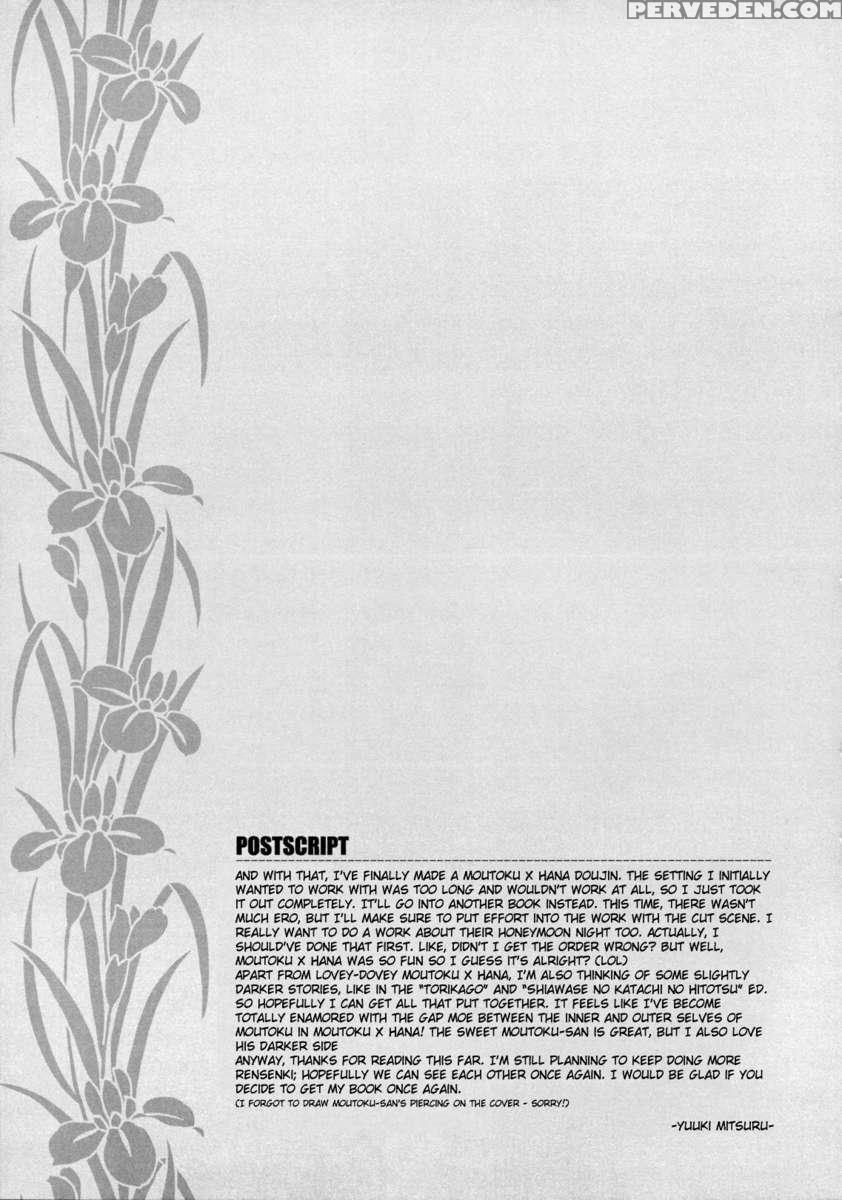 PERVEDEN.COM

POSTSCRIPT

AND WITH THAT, I'VE FINALLY MADE A MOUTOKU X HANA DOUJIN. THE SETTING I INITIALLY WANTED TO WORK WITH WAS TOO LONG AND WOULDN'T WORK AT ALL, SO I JUST TOOK IT OUT COMPLETELY. IT'LL GO INTO ANOTHER BOOK INSTEAD. THIS TIME, THERE WASN'T MUCH ERO, BUT I'LL MAKE SURE TO PUT EFFORT INTO THE WORK WITH THE CUT SCENE. I REALLY WANT TO DO A WORK ABOUT THEIR HONEYMOON NIGHT TOO. ACTUALLY, I SHOULD'VE DONE THAT FIRST. LIKE, DIDN'T I GET THE ORDER WRONG? BUT WELL, MOUTOKU X HANA WAS SO FUN SO I GUESS IT'S ALRIGHT? (LOL)
APART FROM LOVEY-DOVEY MOUTOKU X HANA, I'M ALSO THINKING OF SOME SLIGHTLY DARKER STORIES, LIKE IN THE "TORIKAGO" AND "SHIAWASE NO KATACHI NO HITOTSU" ED. SO HOPEFULLY I CAN GET ALL THAT PUT TOGETHER. IT FEELS LIKE I'VE BECOME TOTALLY ENAMORED WITH THE GAP MOE BETWEEN THE INNER AND OUTER SELVES OF MOUTOKU IN MOUTOKU X HANA! THE SWEET MOUTOKU-SAN IS GREAT, BUT I ALSO LOVE HIS DARKER SIDE
ANYWAY, THANKS FOR READING THIS FAR. I'M STILL PLANNING TO KEEP DOING MORE RENSENKI; HOPEFULLY WE CAN SEE EACH OTHER ONCE AGAIN. I WOULD BE GLAD IF YOU DECIDE TO GET MY BOOK ONCE AGAIN.
(I FORGOT TO DRAW MOUTOKU-SAN'S PIERCING ON THE COVER - SORRY!)

-YUUKI MITSURU-